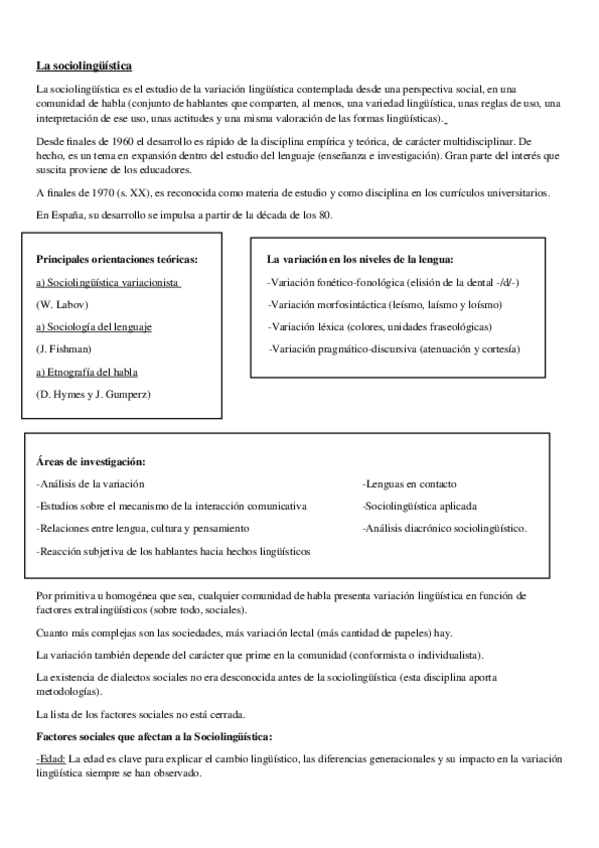 La sociolingüística

La sociolingüística es el estudio de la variación lingüística contemplada desde una perspectiva social, en una comunidad de habla (conjunto de hablantes que comparten, al menos, una variedad lingüística, unas reglas de uso, una interpretación de ese uso, unas actitudes y una misma valoración de las formas lingüísticas).

Desde finales de 1960 el desarrollo es rápido de la disciplina empírica y teórica, de carácter multidisciplinar. De hecho, es un tema en expansión dentro del estudio del lenguaje (enseñanza e investigación). Gran parte del interés que suscita proviene de los educadores.

A finales de 1970 (s. XX), es reconocida como materia de estudio y como disciplina en los currículos universitarios.

En España, su desarrollo se impulsa a partir de la década de los 80.

Principales orientaciones teóricas:

a) Sociolingüística variacionista

(W. Labov)

a) Sociología del lenguaje

(J. Fishman)

a) Etnografía del habla

(D. Hymes y J. Gumperz)

La variación en los niveles de la lengua:

-Variación fonético-fonológica (elisión de la dental -/d/-)

-Variación morfosintáctica (leísmo, laísmo y loísmo)

-Variación léxica (colores, unidades fraseológicas)

-Variación pragmático-discursiva (atenuación y cortesía)

Áreas de investigación:

-Análisis de la variación

-Estudios sobre el mecanismo de la interacción comunicativa

-Relaciones entre lengua, cultura y pensamiento

-Reacción subjetiva de los hablantes hacia hechos lingüísticos

-Lenguas en contacto

-Sociolingüística aplicada

-Análisis diacrónico sociolingüístico.

Por primitiva u homogénea que sea, cualquier comunidad de habla presenta variación lingüística en función de factores extralingüísticos (sobre todo, sociales).

Cuanto más complejas son las sociedades, más variación lectal (más cantidad de papeles) hay.

La variación también depende del carácter que prime en la comunidad (conformista o individualista).

La existencia de dialectos sociales no era desconocida antes de la sociolingüística (esta disciplina aporta metodologías).

La lista de los factores sociales no está cerrada.

Factores sociales que afectan a la Sociolingüística:

-Edad: La edad es clave para explicar el cambio lingüístico, las diferencias generacionales y su impacto en la variación lingüística siempre se han observado.